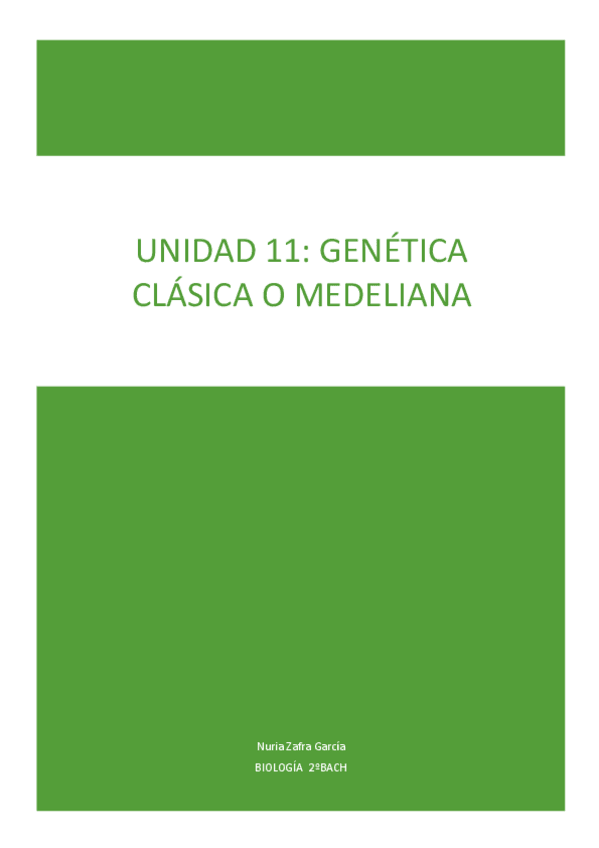 UNIDAD 11: GENÉTICA CLÁSICA O MEDELIANA

Nuria Zafra García

BIOLOGÍA 2ºBACH